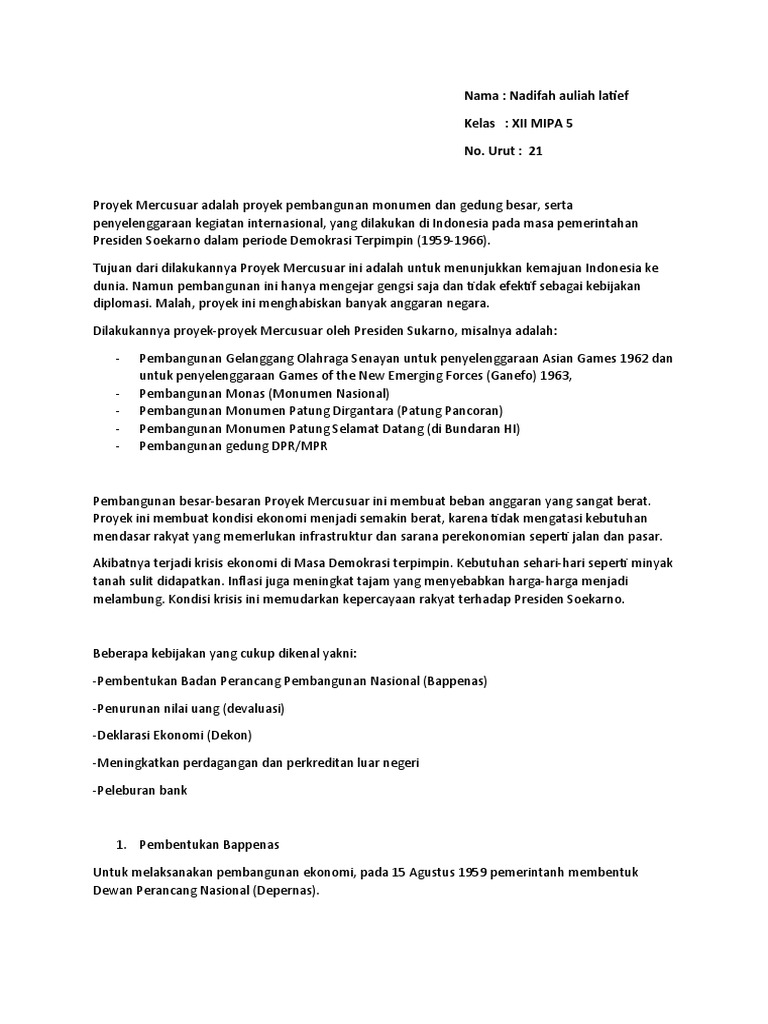 Nama : Nadifah auliah latief

Kelas : XII MIPA 5

No. Urut : 21

Proyek Mercusuar adalah proyek pembangunan monumen dan gedung besar, serta penyelenggaraan kegiatan internasional, yang dilakukan di Indonesia pada masa pemerintahan Presiden Soekarno dalam periode Demokrasi Terpimpin (1959-1966).

Tujuan dari dilakukannya Proyek Mercusuar ini adalah untuk menunjukkan kemajuan Indonesia ke dunia. Namun pembangunan ini hanya mengejar gengsi saja dan tidak efektif sebagai kebijakan diplomasi. Malah, proyek ini menghabiskan banyak anggaran negara.

Dilakukannya proyek-proyek Mercusuar oleh Presiden Sukarno, misalnya adalah:

- Pembangunan Gelanggang Olahraga Senayan untuk penyelenggaraan Asian Games 1962 dan untuk penyelenggaraan Games of the New Emerging Forces (Ganefo) 1963,
- Pembangunan Monas (Monumen Nasional)
- Pembangunan Monumen Patung Dirgantara (Patung Pancoran)
- Pembangunan Monumen Patung Selamat Datang (di Bundaran HI)
- Pembangunan gedung DPR/MPR

Pembangunan besar-besaran Proyek Mercusuar ini membuat beban anggaran yang sangat berat. Proyek ini membuat kondisi ekonomi menjadi semakin berat, karena tidak mengatasi kebutuhan mendasar rakyat yang memerlukan infrastruktur dan sarana perekonomian seperti jalan dan pasar.

Akibatnya terjadi krisis ekonomi di Masa Demokrasi terpimpin. Kebutuhan sehari-hari seperti minyak tanah sulit didapatkan. Inflasi juga meningkat tajam yang menyebabkan harga-harga menjadi melambung. Kondisi krisis ini memudarkan kepercayaan rakyat terhadap Presiden Soekarno.

Beberapa kebijakan yang cukup dikenal yakni:

-Pembentukan Badan Perancang Pembangunan Nasional (Bappenas)

-Penurunan nilai uang (devaluasi)

-Deklarasi Ekonomi (Dekon)

-Meningkatkan perdagangan dan perkreditan luar negeri

-Peleburan bank

1. Pembentukan Bappenas

Untuk melaksanakan pembangunan ekonomi, pada 15 Agustus 1959 pemerintanh membentuk Dewan Perancang Nasional (Depernas).